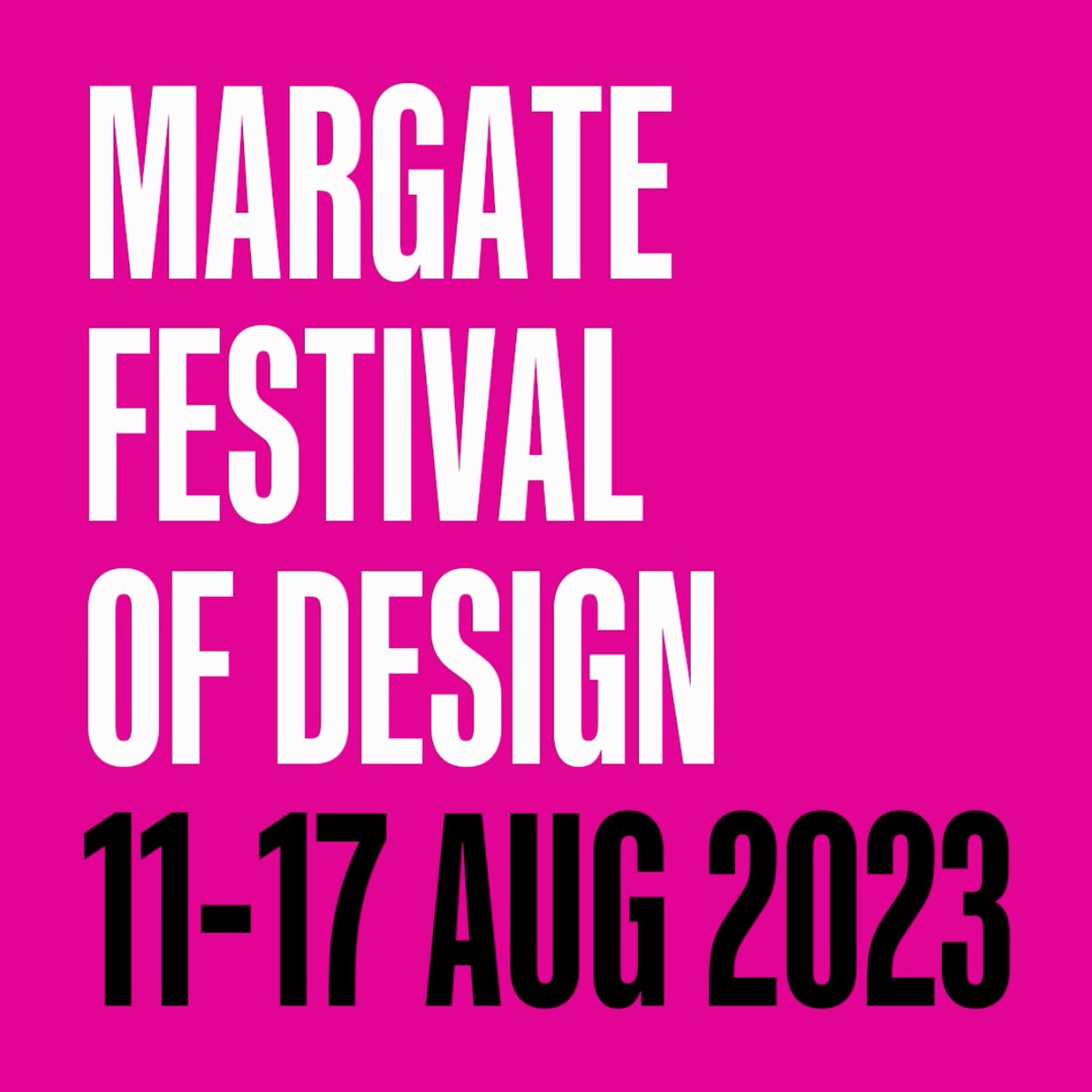 MARGATE FESTIVAL OF DESIGN
11-17 AUG 2023